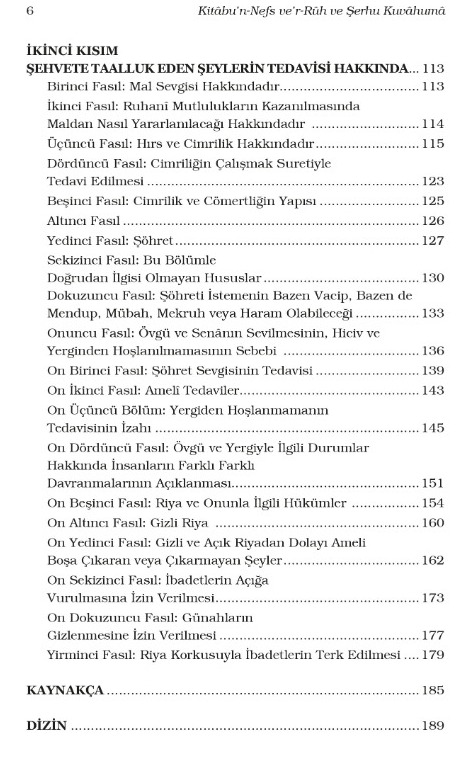 6 Kitâbu'n-Nefs ve'r-Rûh ve Şerhu Kuvâhumâ

İKİNCİ KISIM
ŞEHVETE TAALLUK EDEN ŞEYLERİN TEDAVİSİ HAKKINDA ... 113

Birinci Fasıl: Mal Sevgisi Hakkındadır ... 113

İkinci Fasıl: Ruhanî Mutlulukların Kazanılmasında Maldan Nasıl Yararlanılacağı Hakkındadır ... 114

Üçüncü Fasıl: Hırs ve Cimrilik Hakkındadır ... 115

Dördüncü Fasıl: Cimriliğin Çalışmak Suretiyle Tedavi Edilmesi ... 123

Beşinci Fasıl: Cimrilik ve Cömertliğin Yapısı ... 125

Altıncı Fasıl ... 126

Yedinci Fasıl: Şöhret ... 127

Sekizinci Fasıl: Bu Bölümle Doğrudan İlgisi Olmayan Hususlar ... 130

Dokuzuncu Fasıl: Şöhreti İstemenin Bazen Vacip, Bazen de Mendup, Mübah, Mekruh veya Haram Olabileceği ... 133

Onuncu Fasıl: Övgü ve Senânın Sevilmesinin, Hiciv ve Yerginden Hoşlanılmamasının Sebebi ... 136

On Birinci Fasıl: Şöhret Sevgisinin Tedavisi ... 139

On İkinci Fasıl: Ameli Tedaviler ... 143

On Üçüncü Bölüm: Yergiden Hoşlanmamanın Tedavisinin İzahı ... 145

On Dördüncü Fasıl: Övgü ve Yergiyle İlgili Durumlar Hakkında İnsanların Farklı Farklı Davranmalarının Açıklanması ... 151

On Beşinci Fasıl: Riya ve Onunla İlgili Hükümler ... 154

On Altıncı Fasıl: Gizli Riya ... 160

On Yedinci Fasıl: Gizli ve Açık Riyadan Dolayı Ameli Boşa Çıkaran veya Çıkarmayan Şeyler ... 162

On Sekizinci Fasıl: İbadetlerin Açığa Vurulmasına İzin Verilmesi ... 173

On Dokuzuncu Fasıl: Günahların Gizlenmesine İzin Verilmesi ... 177

Yirminci Fasıl: Riya Korkusuyla İbadetlerin Terk Edilmesi ... 179

KAYNAKÇA ... 185

DİZİN ... 189